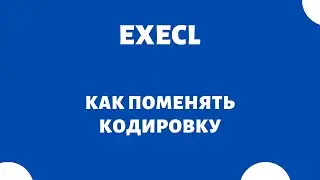 EXECL

КАК ПОМЕНЯТЬ КОДИРОВКУ